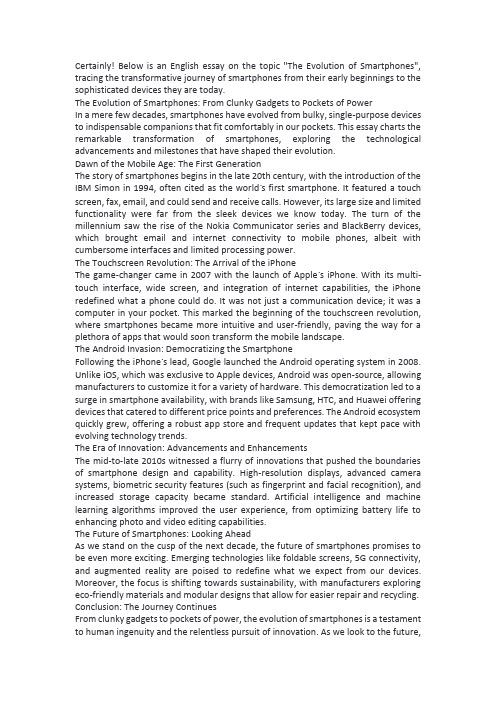 Certainly! Below is an English essay on the topic "The Evolution of Smartphones", tracing the transformative journey of smartphones from their early beginnings to the sophisticated devices they are today.

The Evolution of Smartphones: From Clunky Gadgets to Pockets of Power

In a mere few decades, smartphones have evolved from bulky, single-purpose devices to indispensable companions that fit comfortably in our pockets. This essay charts the remarkable transformation of smartphones, exploring the technological advancements and milestones that have shaped their evolution.

Dawn of the Mobile Age: The First Generation

The story of smartphones begins in the late 20th century, with the introduction of the IBM Simon in 1994, often cited as the world's first smartphone. It featured a touch screen, fax, email, and could send and receive calls. However, its large size and limited functionality were far from the sleek devices we know today. The turn of the millennium saw the rise of the Nokia Communicator series and BlackBerry devices, which brought email and internet connectivity to mobile phones, albeit with cumbersome interfaces and limited processing power.

The Touchscreen Revolution: The Arrival of the iPhone

The game-changer came in 2007 with the launch of Apple's iPhone. With its multi-touch interface, wide screen, and integration of internet capabilities, the iPhone redefined what a phone could do. It was not just a communication device; it was a computer in your pocket. This marked the beginning of the touchscreen revolution, where smartphones became more intuitive and user-friendly, paving the way for a plethora of apps that would soon transform the mobile landscape.

The Android Invasion: Democratizing the Smartphone

Following the iPhone's lead, Google launched the Android operating system in 2008. Unlike iOS, which was exclusive to Apple devices, Android was open-source, allowing manufacturers to customize it for a variety of hardware. This democratization led to a surge in smartphone availability, with brands like Samsung, HTC, and Huawei offering devices that catered to different price points and preferences. The Android ecosystem quickly grew, offering a robust app store and frequent updates that kept pace with evolving technology trends.

The Era of Innovation: Advancements and Enhancements

The mid-to-late 2010s witnessed a flurry of innovations that pushed the boundaries of smartphone design and capability. High-resolution displays, advanced camera systems, biometric security features (such as fingerprint and facial recognition), and increased storage capacity became standard. Artificial intelligence and machine learning algorithms improved the user experience, from optimizing battery life to enhancing photo and video editing capabilities.

The Future of Smartphones: Looking Ahead

As we stand on the cusp of the next decade, the future of smartphones promises to be even more exciting. Emerging technologies like foldable screens, 5G connectivity, and augmented reality are poised to redefine what we expect from our devices. Moreover, the focus is shifting towards sustainability, with manufacturers exploring eco-friendly materials and modular designs that allow for easier repair and recycling.

Conclusion: The Journey Continues

From clunky gadgets to pockets of power, the evolution of smartphones is a testament to human ingenuity and the relentless pursuit of innovation. As we look to the future,